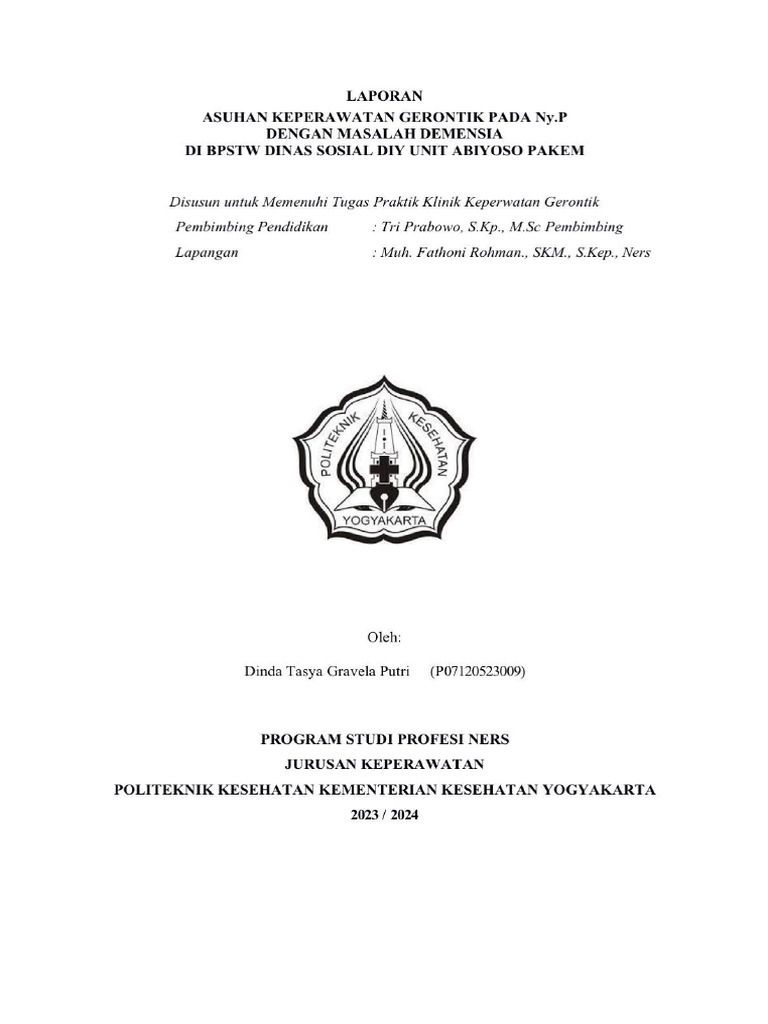 LAPORAN
ASUHAN KEPERAWATAN GERONTIK PADA Ny.P
DENGAN MASALAH DEMENSIA
DI BPSTW DINAS SOSIAL DIY UNIT ABIYOSO PAKEM

Disusun untuk Memenuhi Tugas Praktik Klinik Keperwatan Gerontik
Pembimbing Pendidikan : Tri Prabowo, S.Kp., M.Sc Pembimbing
Lapangan : Muh. Fathoni Rohman., SKM., S.Kep., Ners

POLITEKNIK KESEHATAN
YOGYAKARTA

Oleh:

Dinda Tasya Gravela Putri (P07120523009)

PROGRAM STUDI PROFESI NERS
JURUSAN KEPERAWATAN
POLITEKNIK KESEHATAN KEMENTERIAN KESEHATAN YOGYAKARTA
2023 / 2024